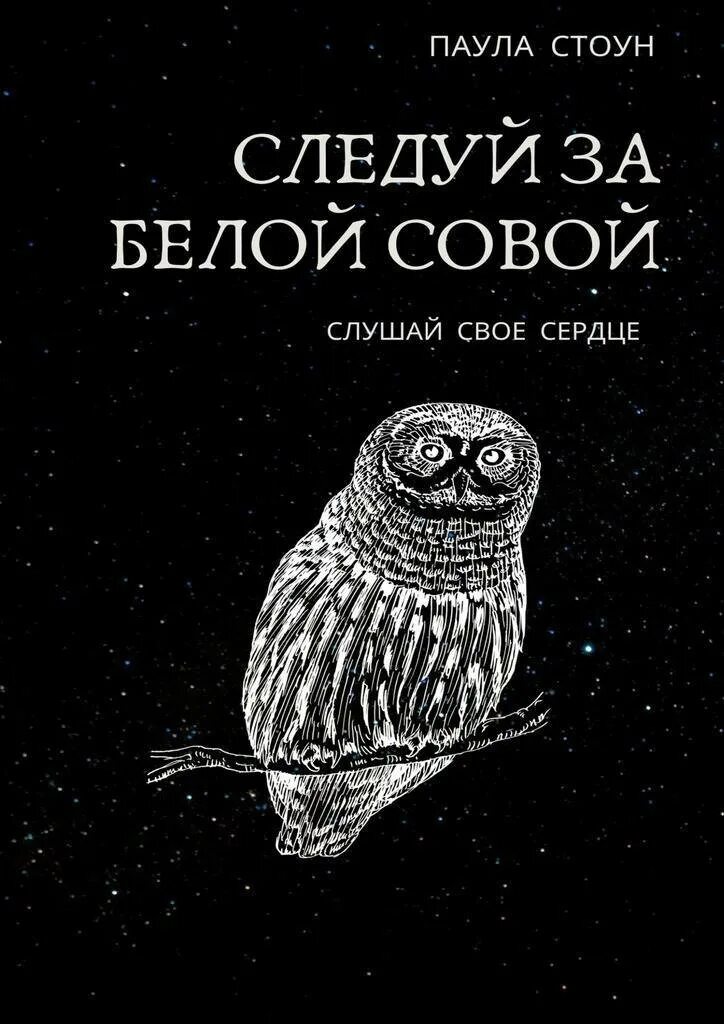 ПАУЛА СТОУН

СЛЕДУЙ ЗА БЕЛОЙ СОВОЙ

СЛУШАЙ СВОЕ СЕРДЦЕ